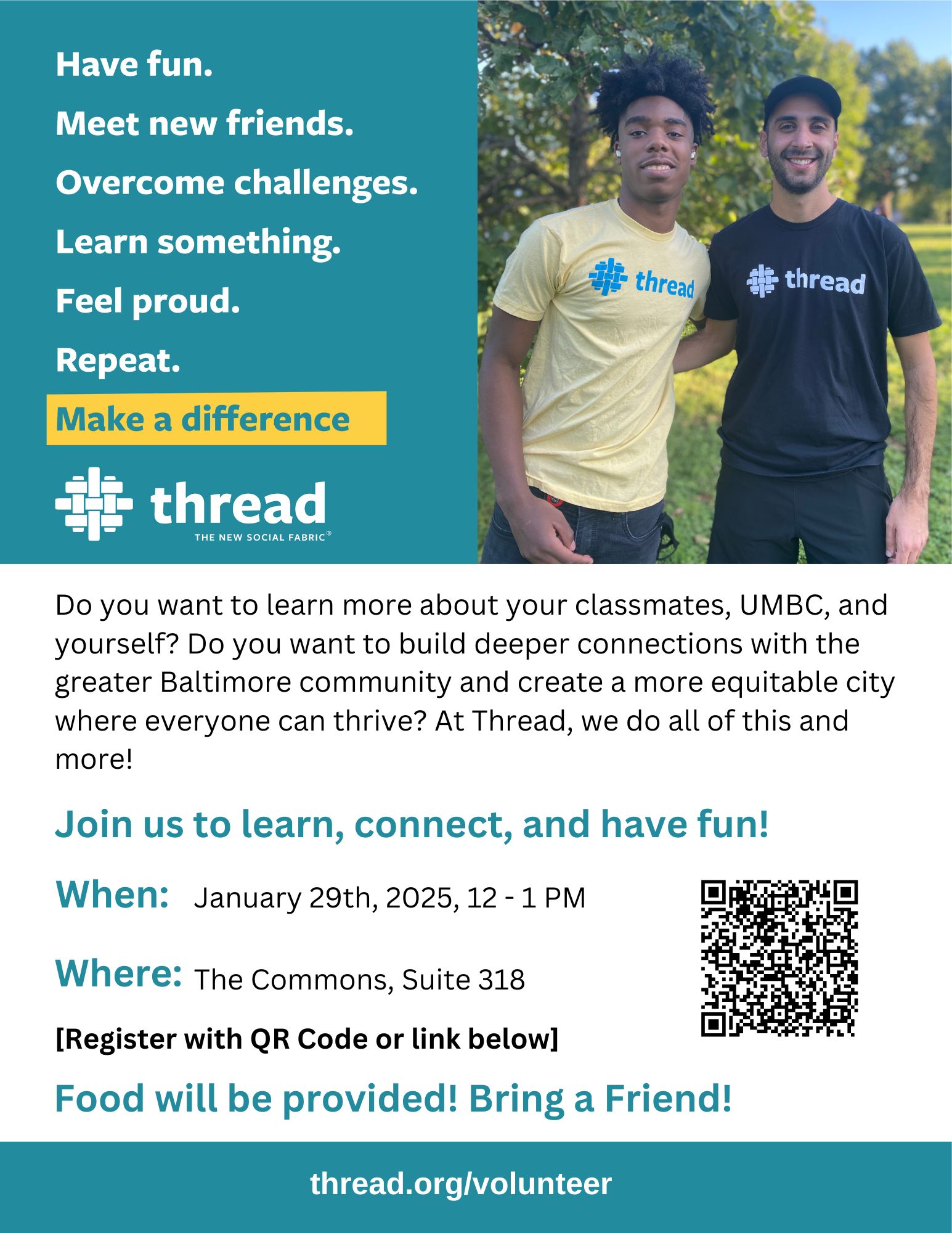 Have fun.

Meet new friends.

Overcome challenges.

Learn something.

Feel proud.

Repeat.

Make a difference

thread
THE NEW SOCIAL FABRIC®

thread

thread

Do you want to learn more about your classmates, UMBC, and yourself? Do you want to build deeper connections with the greater Baltimore community and create a more equitable city where everyone can thrive? At Thread, we do all of this and more!

Join us to learn, connect, and have fun!

When: January 29th, 2025, 12 - 1 PM

Where: The Commons, Suite 318

[Register with QR Code or link below]

Food will be provided! Bring a Friend!

thread.org/volunteer